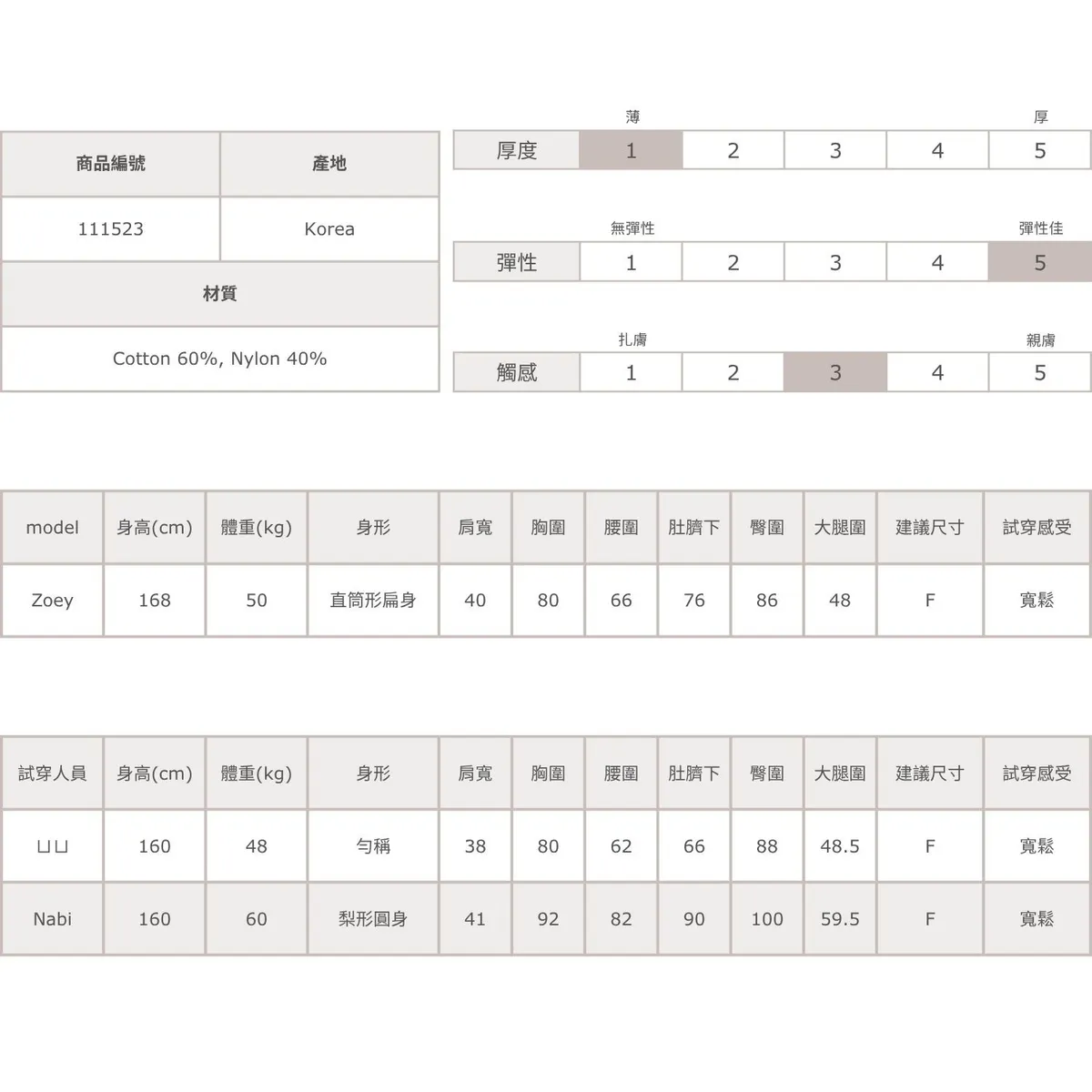 | 商品編號 | 產地 |
|---|---|
| 111523 | Korea |

| 材質 |
|---|
| Cotton 60%, Nylon 40% |

薄 厚

| 厚度 | 1 | 2 | 3 | 4 | 5 |
|---|---|---|---|---|---|

無彈性 彈性佳

| 彈性 | 1 | 2 | 3 | 4 | 5 |
|---|---|---|---|---|---|

扎膚 親膚

| 觸感 | 1 | 2 | 3 | 4 | 5 |
|---|---|---|---|---|---|

| model | 身高(cm) | 體重(kg) | 身形 | 肩寬 | 胸圍 | 腰圍 | 肚臍下 | 臀圍 | 大腿圍 | 建議尺寸 | 試穿感受 |
|---|---|---|---|---|---|---|---|---|---|---|---|
| Zoey | 168 | 50 | 直筒形扁身 | 40 | 80 | 66 | 76 | 86 | 48 | F | 寬鬆 |

| 試穿人員 | 身高(cm) | 體重(kg) | 身形 | 肩寬 | 胸圍 | 腰圍 | 肚臍下 | 臀圍 | 大腿圍 | 建議尺寸 | 試穿感受 |
|---|---|---|---|---|---|---|---|---|---|---|---|
| ㄩㄩ | 160 | 48 | 勻稱 | 38 | 80 | 62 | 66 | 88 | 48.5 | F | 寬鬆 |
| Nabi | 160 | 60 | 梨形圓身 | 41 | 92 | 82 | 90 | 100 | 59.5 | F | 寬鬆 |